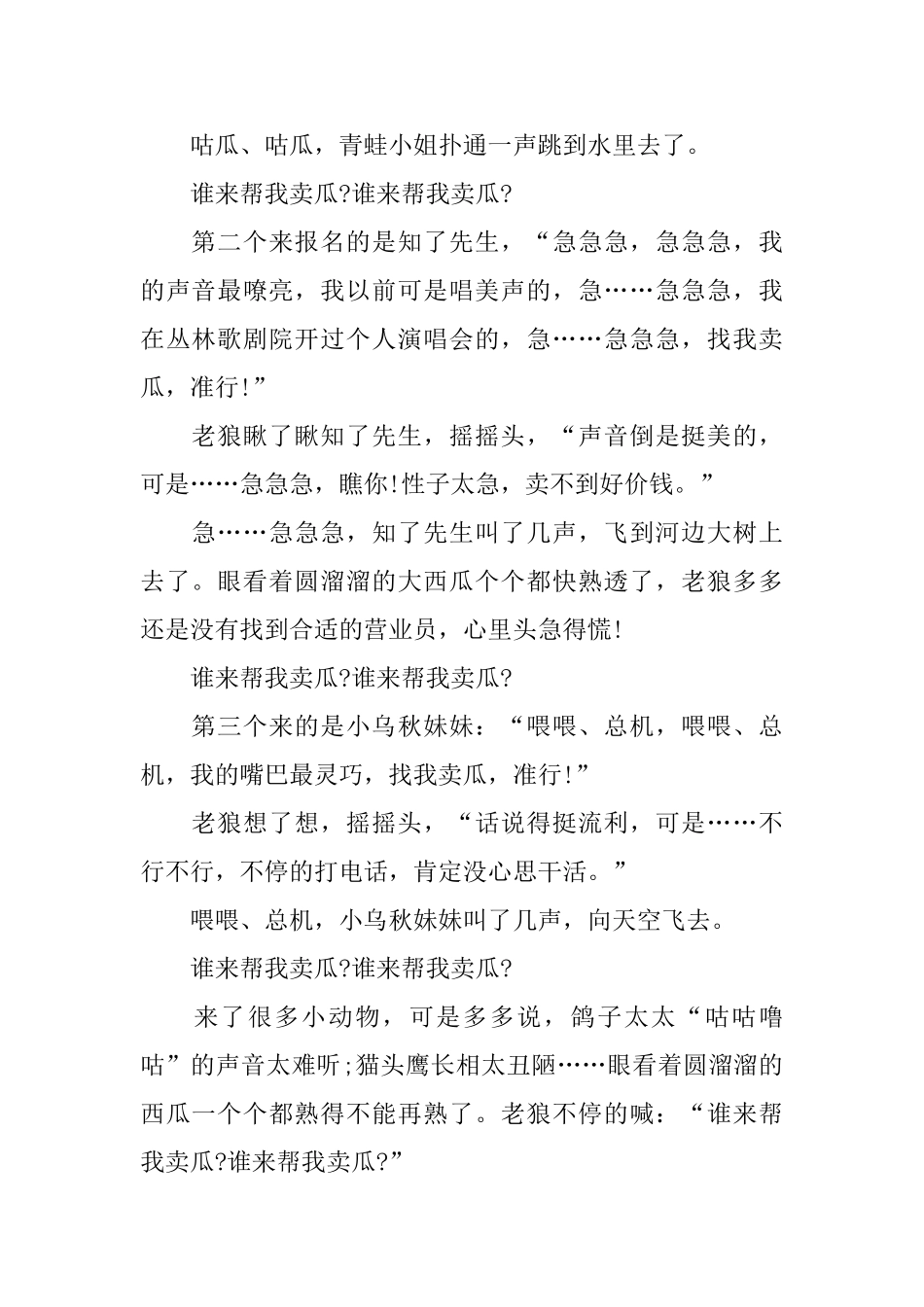 咕瓜、咕瓜，青蛙小姐扑通一声跳到水里去了。

谁来帮我卖瓜?谁来帮我卖瓜?

第二个来报名的是知了先生，“急急急，急急急，我的声音最嘹亮，我以前可是唱美声的，急……急急急，我在丛林歌剧院开过个人演唱会的，急……急急急，找我卖瓜，准行!”

老狼瞅了瞅知了先生，摇摇头，“声音倒是挺美的，可是……急急急，瞧你!性子太急，卖不到好价钱。”

急……急急急，知了先生叫了几声，飞到河边大树上去了。眼看着圆溜溜的大西瓜个个都快熟透了，老狼多多还是没有找到合适的营业员，心里头急得慌!

谁来帮我卖瓜?谁来帮我卖瓜?

第三个来的是小乌秋妹妹：“喂喂、总机，喂喂、总机，我的嘴巴最灵巧，找我卖瓜，准行!”

老狼想了想，摇摇头，“话说得挺流利，可是……不行不行，不停的打电话，肯定没心思干活。”

喂喂、总机，小乌秋妹妹叫了几声，向天空飞去。

谁来帮我卖瓜?谁来帮我卖瓜?

来了很多小动物，可是多多说，鸽子太太“咕咕噜咕”的声音太难听;猫头鹰长相太丑陋……眼看着圆溜溜的西瓜一个个都熟得不能再熟了。老狼不停的喊：“谁来帮我卖瓜?谁来帮我卖瓜?”